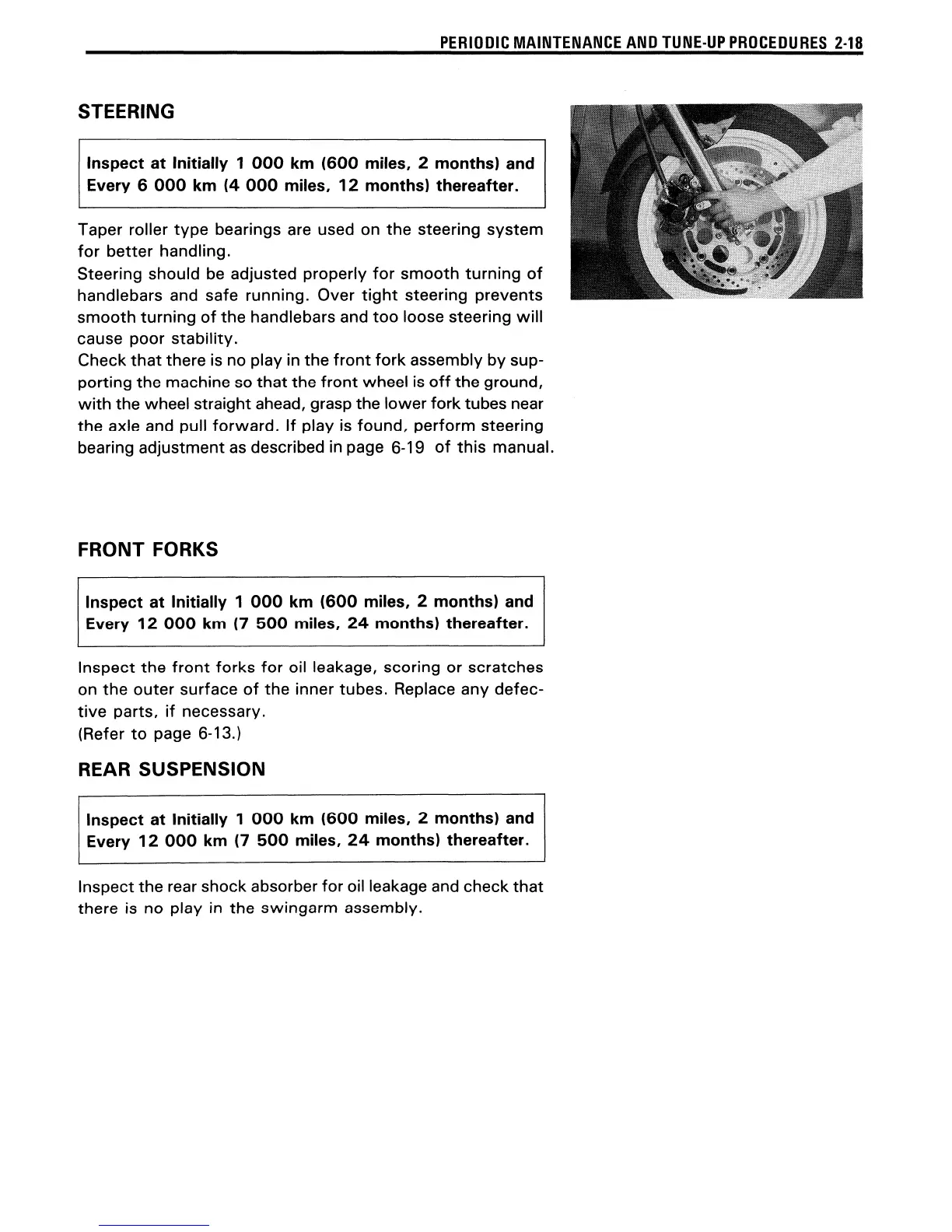 PERIODIC MAINTENANCE AND TUNE-UP PROCEDURES 2-18

STEERING

Inspect at Initially 1 000 km (600 miles, 2 months) and Every 6 000 km (4 000 miles, 12 months) thereafter.

Taper roller type bearings are used on the steering system for better handling.
Steering should be adjusted properly for smooth turning of handlebars and safe running. Over tight steering prevents smooth turning of the handlebars and too loose steering will cause poor stability.
Check that there is no play in the front fork assembly by supporting the machine so that the front wheel is off the ground, with the wheel straight ahead, grasp the lower fork tubes near the axle and pull forward. If play is found, perform steering bearing adjustment as described in page 6-19 of this manual.

FRONT FORKS

Inspect at Initially 1 000 km (600 miles, 2 months) and Every 12 000 km (7 500 miles, 24 months) thereafter.

Inspect the front forks for oil leakage, scoring or scratches on the outer surface of the inner tubes. Replace any defective parts, if necessary.
(Refer to page 6-13.)

REAR SUSPENSION

Inspect at Initially 1 000 km (600 miles, 2 months) and Every 12 000 km (7 500 miles, 24 months) thereafter.

Inspect the rear shock absorber for oil leakage and check that there is no play in the swingarm assembly.